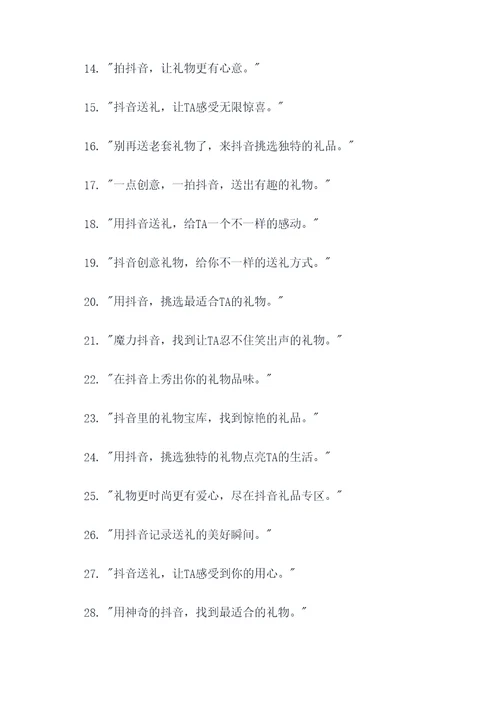 14. "拍抖音，让礼物更有心意。"

15. "抖音送礼，让TA感受无限惊喜。"

16. "别再送老套礼物了，来抖音挑选独特的礼品。"

17. "一点创意，一拍抖音，送出有趣的礼物。"

18. "用抖音送礼，给TA一个不一样的感动。"

19. "抖音创意礼物，给你不一样的送礼方式。"

20. "用抖音，挑选最适合TA的礼物。"

21. "魔力抖音，找到让TA忍不住笑出声的礼物。"

22. "在抖音上秀出你的礼物品味。"

23. "抖音里的礼物宝库，找到惊艳的礼品。"

24. "用抖音，挑选独特的礼物点亮TA的生活。"

25. "礼物更时尚更有爱心，尽在抖音礼品专区。"

26. "用抖音记录送礼的美好瞬间。"

27. "抖音送礼，让TA感受到你的用心。"

28. "用神奇的抖音，找到最适合的礼物。"